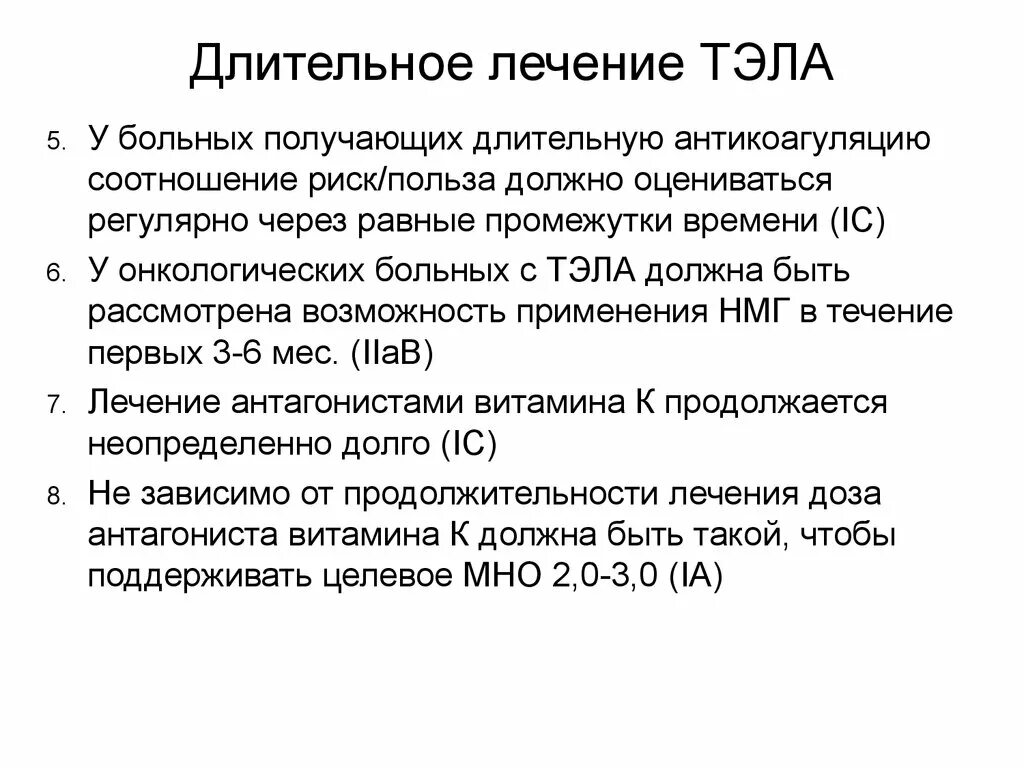 Длительное лечение ТЭЛА

5. У больных получающих длительную антикоагуляцию соотношение риск/польза должно оцениваться регулярно через равные промежутки времени (IC)

6. У онкологических больных с ТЭЛА должна быть рассмотрена возможность применения НМГ в течение первых 3-6 мес. (IIaB)

7. Лечение антагонистами витамина К продолжается неопределенно долго (IC)

8. Не зависимо от продолжительности лечения доза антагониста витамина К должна быть такой, чтобы поддерживать целевое МНО 2,0-3,0 (IA)